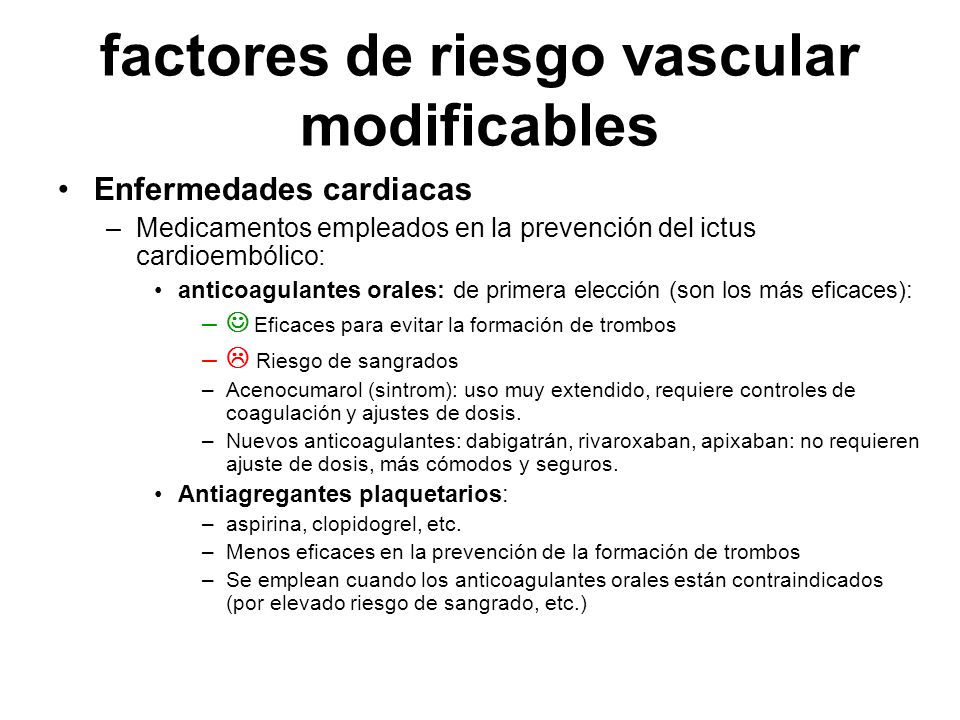 factores de riesgo vascular modificables

• Enfermedades cardiacas
– Medicamentos empleados en la prevención del ictus cardioembólico:
• anticoagulantes orales: de primera elección (son los más eficaces):
– ☺ Eficaces para evitar la formación de trombos
– ☹ Riesgo de sangrados
– Acenocumarol (sintrom): uso muy extendido, requiere controles de coagulación y ajustes de dosis.
– Nuevos anticoagulantes: dabigatrán, rivaroxaban, apixaban: no requieren ajuste de dosis, más cómodos y seguros.
• Antiagregantes plaquetarios:
– aspirina, clopidogrel, etc.
– Menos eficaces en la prevención de la formación de trombos
– Se emplean cuando los anticoagulantes orales están contraindicados (por elevado riesgo de sangrado, etc.)